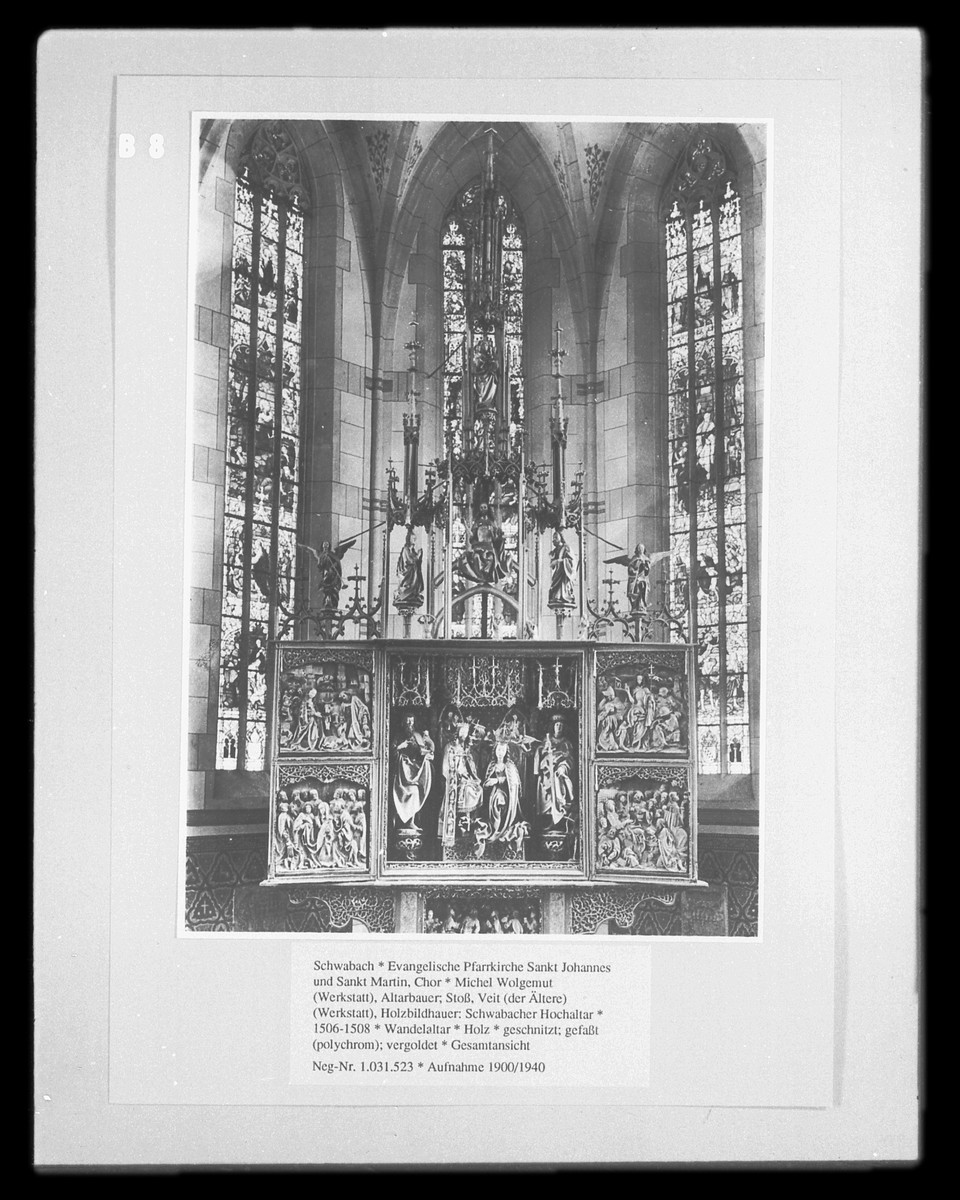 B 8

Schwabach * Evangelische Pfarrkirche Sankt Johannes und Sankt Martin, Chor * Michel Wolgemut (Werkstatt), Altarbauer; Stoß, Veit (der Ältere) (Werkstatt), Holzbildhauer: Schwabacher Hochaltar * 1506-1508 * Wandelaltar * Holz * geschnitzt; gefaßt (polychrom); vergoldet * Gesamtansicht

Neg-Nr. 1.031.523 * Aufnahme 1900/1940